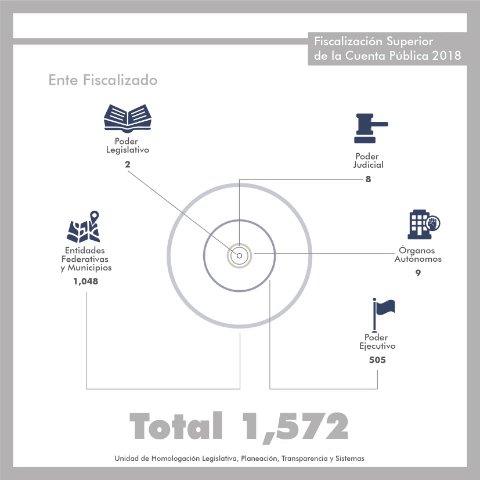 Fiscalización Superior de la Cuenta Pública 2018

Ente Fiscalizado

Poder Legislativo
2

Poder Judicial
8

Entidades Federativas y Municipios
1,048

Órganos Autónomos
9

Poder Ejecutivo
505

Total 1,572

Unidad de Homologación Legislativa, Planeación, Transparencia y Sistemas